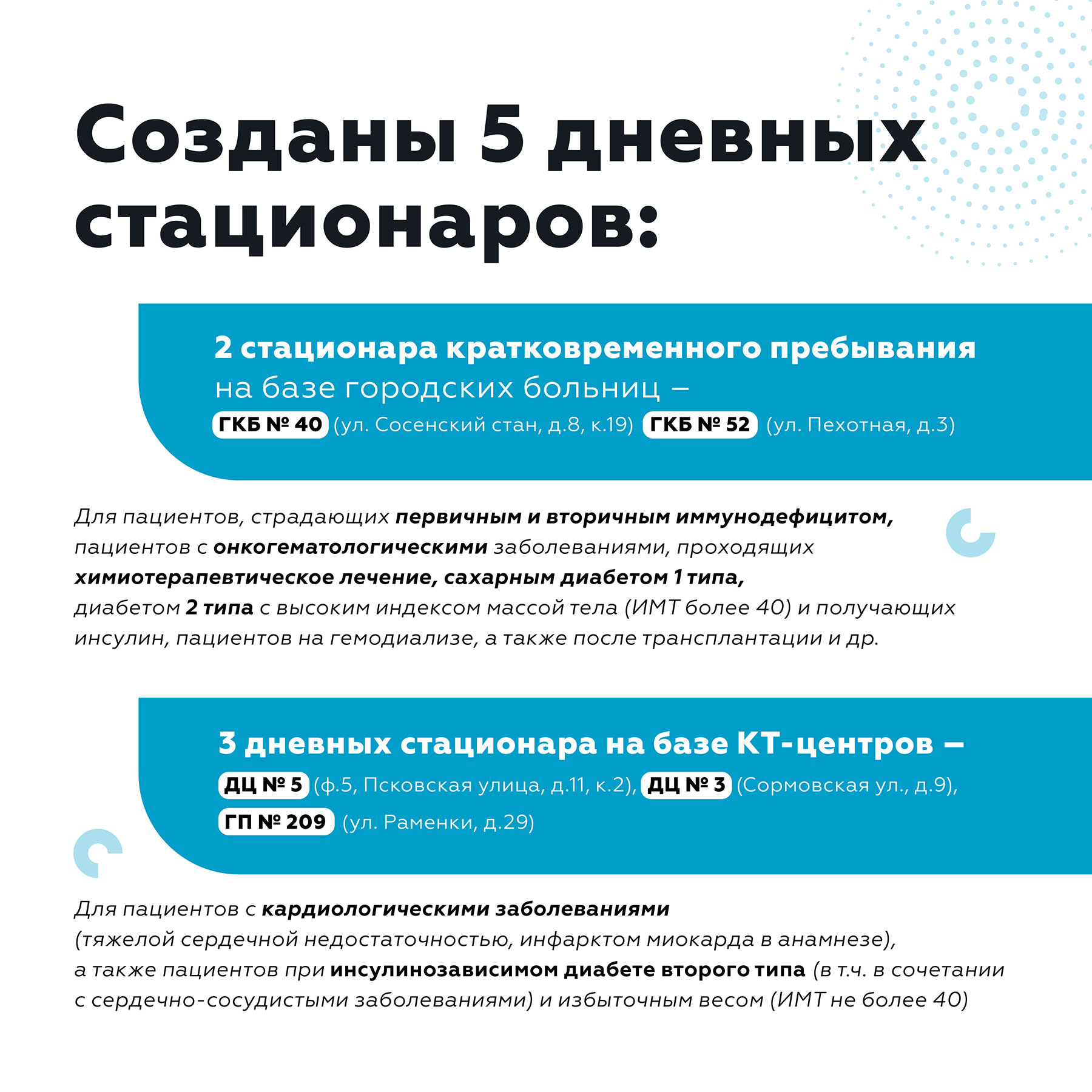 Созданы 5 дневных стационаров:

2 стационара кратковременного пребывания на базе городских больниц – ГКБ № 40 (ул. Сосенский стан, д.8, к.19) ГКБ № 52 (ул. Пехотная, д.3)

Для пациентов, страдающих первичным и вторичным иммунодефицитом, пациентов с онкогематологическими заболеваниями, проходящих химиотерапевтическое лечение, сахарным диабетом 1 типа, диабетом 2 типа с высоким индексом массой тела (ИМТ более 40) и получающих инсулин, пациентов на гемодиализе, а также после трансплантации и др.

3 дневных стационара на базе КТ-центров – ДЦ № 5 (ф.5, Псковская улица, д.11, к.2), ДЦ № 3 (Сормовская ул., д.9), ГП № 209 (ул. Раменки, д.29)

Для пациентов с кардиологическими заболеваниями (тяжелой сердечной недостаточностью, инфарктом миокарда в анамнезе), а также пациентов при инсулинозависимом диабете второго типа (в т.ч. в сочетании с сердечно-сосудистыми заболеваниями) и избыточным весом (ИМТ не более 40)